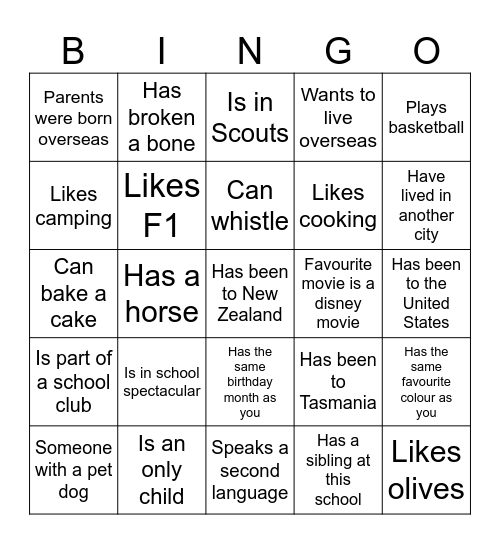 | B | I | N | G | O |
|---|---|---|---|---|
| Parents were born overseas | Has broken a bone | Is in Scouts | Wants to live overseas | Plays basketball |
| Likes camping | Likes F1 | Can whistle | Likes cooking | Have lived in another city |
| Can bake a cake | Has a horse | Has been to New Zealand | Favourite movie is a disney movie | Has been to the United States |
| Is part of a school club | Is in school spectacular | Has the same birthday month as you | Has been to Tasmania | Has the same favourite colour as you |
| Someone with a pet dog | Is an only child | Speaks a second language | Has a sibling at this school | Likes olives |